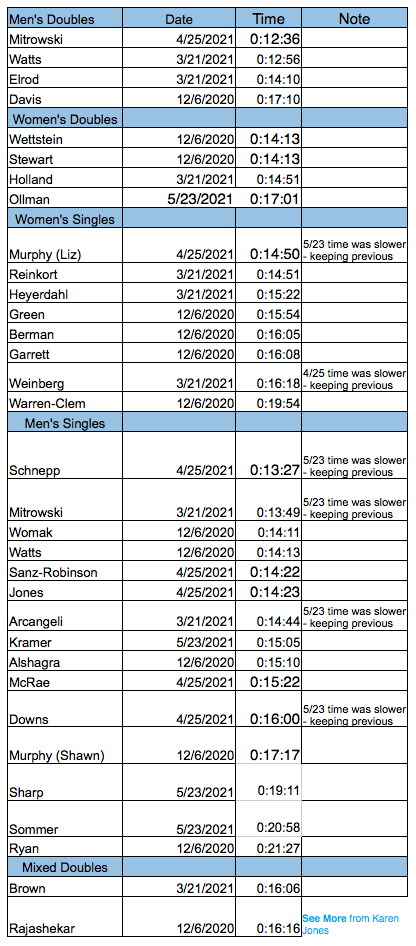 | Men's Doubles | Date | Time | Note |
|---|---|---|---|
| Mitrowski | 4/25/2021 | 0:12:36 | |
| Watts | 3/21/2021 | 0:12:56 | |
| Elrod | 3/21/2021 | 0:14:10 | |
| Davis | 12/6/2020 | 0:17:10 | |
| Women's Doubles | | | |
| Wettstein | 12/6/2020 | 0:14:13 | |
| Stewart | 12/6/2020 | 0:14:13 | |
| Holland | 3/21/2021 | 0:14:51 | |
| Ollman | 5/23/2021 | 0:17:01 | |
| Women's Singles | | | |
| Murphy (Liz) | 4/25/2021 | 0:14:50 | 5/23 time was slower - keeping previous |
| Reinkort | 3/21/2021 | 0:14:51 | |
| Heyerdahl | 3/21/2021 | 0:15:22 | |
| Green | 12/6/2020 | 0:15:54 | |
| Berman | 12/6/2020 | 0:16:05 | |
| Garrett | 12/6/2020 | 0:16:08 | |
| Weinberg | 3/21/2021 | 0:16:18 | 4/25 time was slower - keeping previous |
| Warren-Clem | 12/6/2020 | 0:19:54 | |
| Men's Singles | | | |
| Schnepp | 4/25/2021 | 0:13:27 | 5/23 time was slower - keeping previous |
| Mitrowski | 3/21/2021 | 0:13:49 | 5/23 time was slower - keeping previous |
| Womak | 12/6/2020 | 0:14:11 | |
| Watts | 12/6/2020 | 0:14:13 | |
| Sanz-Robinson | 4/25/2021 | 0:14:22 | |
| Jones | 4/25/2021 | 0:14:23 | |
| Arcangeli | 3/21/2021 | 0:14:44 | 5/23 time was slower - keeping previous |
| Kramer | 5/23/2021 | 0:15:05 | |
| Alshagra | 12/6/2020 | 0:15:10 | |
| McRae | 4/25/2021 | 0:15:22 | |
| Downs | 4/25/2021 | 0:16:00 | 5/23 time was slower - keeping previous |
| Murphy (Shawn) | 12/6/2020 | 0:17:17 | |
| Sharp | 5/23/2021 | 0:19:11 | |
| Sommer | 5/23/2021 | 0:20:58 | |
| Ryan | 12/6/2020 | 0:21:27 | |
| Mixed Doubles | | | |
| Brown | 3/21/2021 | 0:16:06 | |
| Rajashekar | 12/6/2020 | 0:16:16 | See More from Karen Jones |